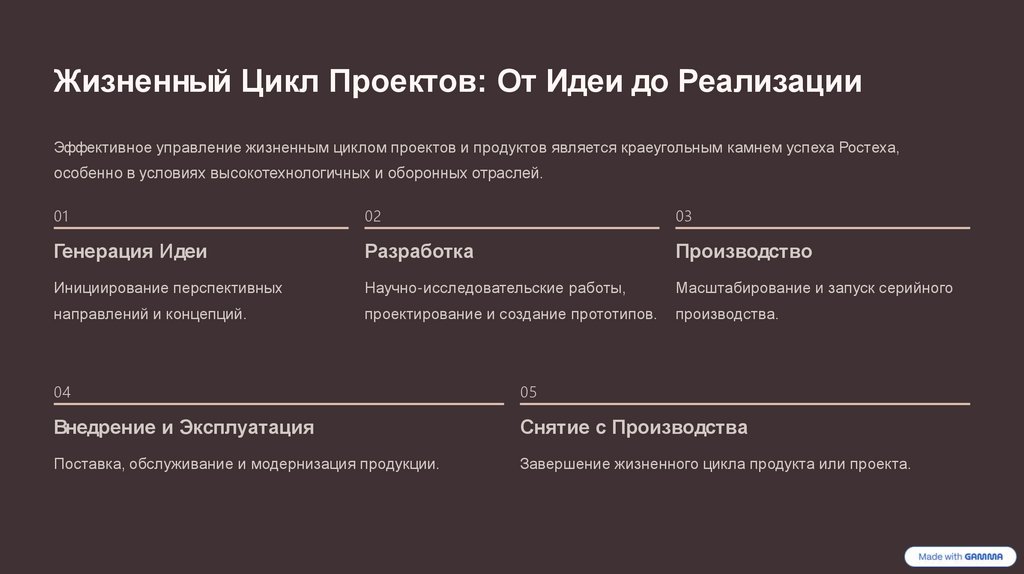 Жизненный Цикл Проектов: От Идеи до Реализации

Эффективное управление жизненным циклом проектов и продуктов является краеугольным камнем успеха Ростеха, особенно в условиях высокотехнологичных и оборонных отраслей.

01

Генерация Идеи

Инициирование перспективных направлений и концепций.

02

Разработка

Научно-исследовательские работы, проектирование и создание прототипов.

03

Производство

Масштабирование и запуск серийного производства.

04

Внедрение и Эксплуатация

Поставка, обслуживание и модернизация продукции.

05

Снятие с Производства

Завершение жизненного цикла продукта или проекта.

Made with GAMMA